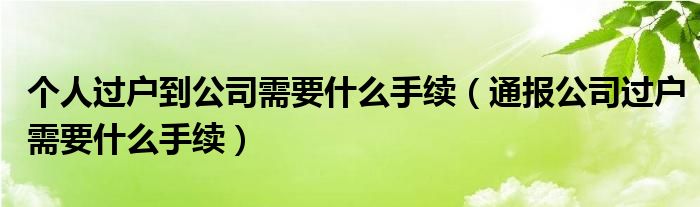 个人过户到公司需要什么手续（通报公司过户需要什么手续）